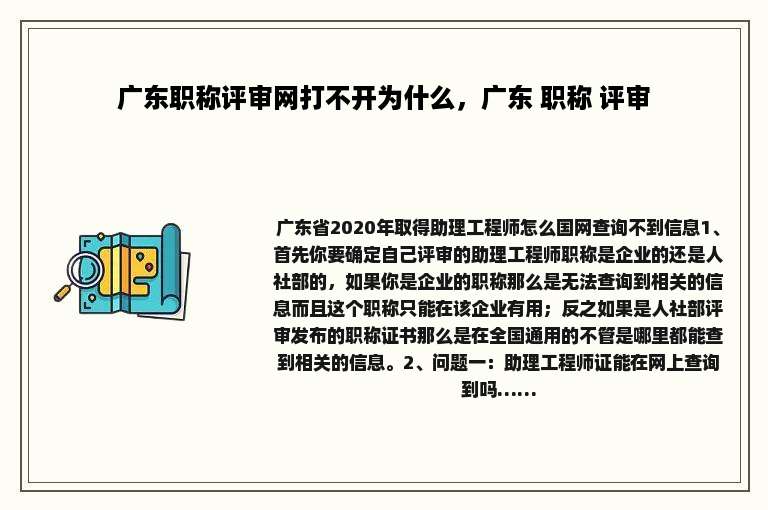 广东职称评审网打不开为什么，广东 职称 评审

广东省2020年取得助理工程师怎么国网查询不到信息1、首先你要确定自己评审的助理工程师职称是企业的还是人社部的，如果你是企业的职称那么是无法查询到相关的信息而且这个职称只能在该企业有用；反之如果是人社部评审发布的职称证书那么是在全国通用的不管是哪里都能查到相关的信息。2、问题一：助理工程师证能在网上查询到吗......